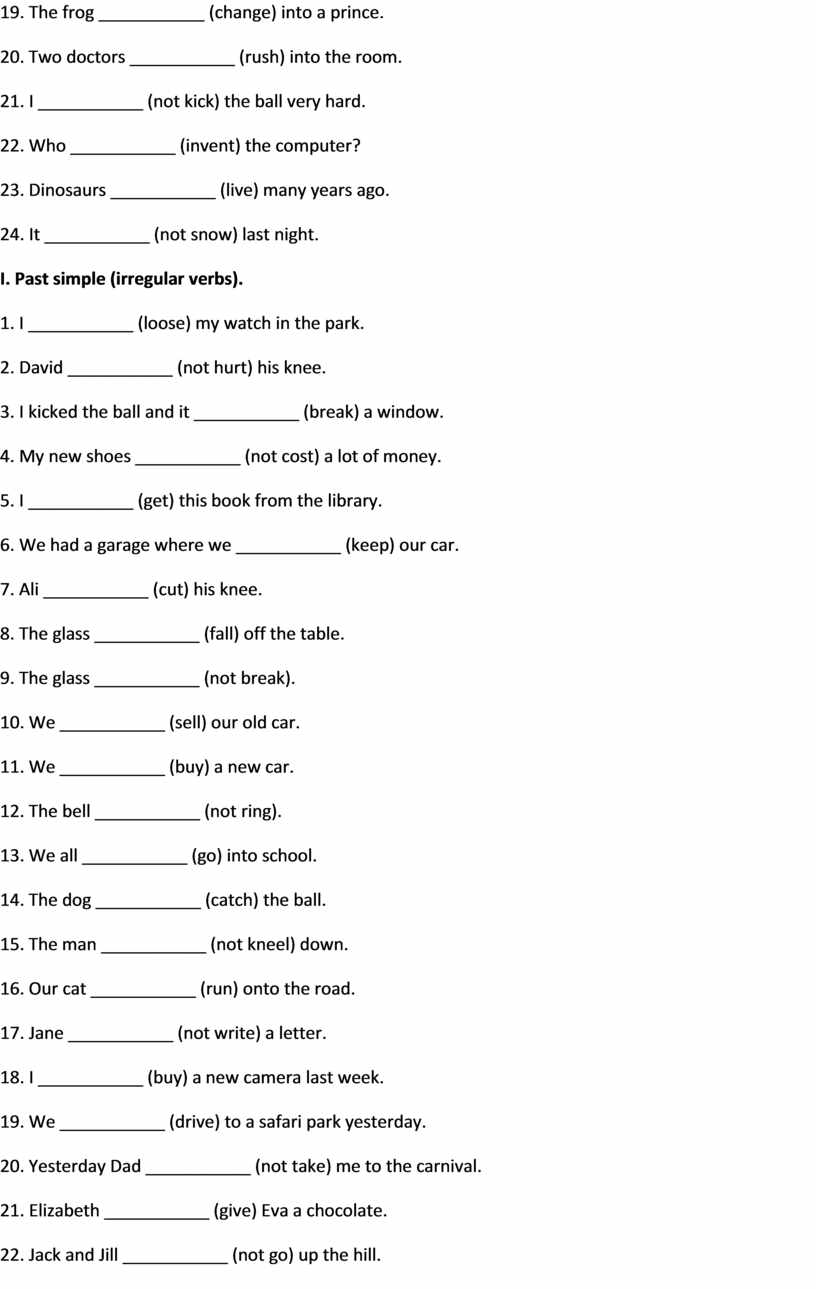 19. The frog ___________ (change) into a prince.

20. Two doctors ___________ (rush) into the room.

21. I ___________ (not kick) the ball very hard.

22. Who ___________ (invent) the computer?

23. Dinosaurs ___________ (live) many years ago.

24. It ___________ (not snow) last night.

I. Past simple (irregular verbs).

1. I ___________ (loose) my watch in the park.

2. David ___________ (not hurt) his knee.

3. I kicked the ball and it ___________ (break) a window.

4. My new shoes ___________ (not cost) a lot of money.

5. I ___________ (get) this book from the library.

6. We had a garage where we ___________ (keep) our car.

7. Ali ___________ (cut) his knee.

8. The glass ___________ (fall) off the table.

9. The glass ___________ (not break).

10. We ___________ (sell) our old car.

11. We ___________ (buy) a new car.

12. The bell ___________ (not ring).

13. We all ___________ (go) into school.

14. The dog ___________ (catch) the ball.

15. The man ___________ (not kneel) down.

16. Our cat ___________ (run) onto the road.

17. Jane ___________ (not write) a letter.

18. I ___________ (buy) a new camera last week.

19. We ___________ (drive) to a safari park yesterday.

20. Yesterday Dad ___________ (not take) me to the carnival.

21. Elizabeth ___________ (give) Eva a chocolate.

22. Jack and Jill ___________ (not go) up the hill.